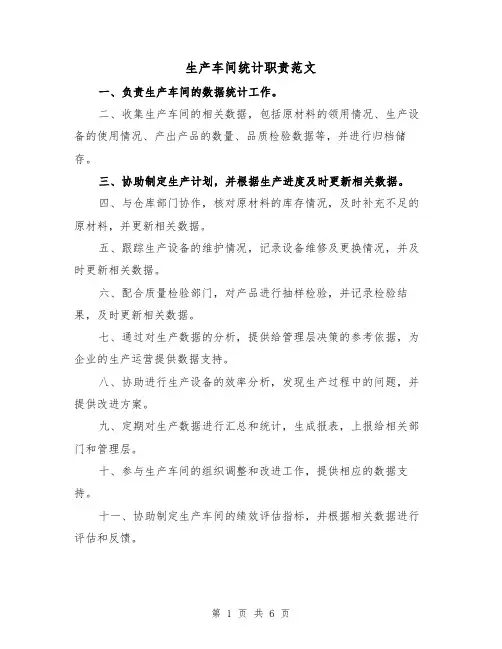 生产车间统计职责范文

一、负责生产车间的数据统计工作。

二、收集生产车间的相关数据，包括原材料的领用情况、生产设备的使用情况、产出产品的数量、品质检验数据等，并进行归档储存。

三、协助制定生产计划，并根据生产进度及时更新相关数据。

四、与仓库部门协作，核对原材料的库存情况，及时补充不足的原材料，并更新相关数据。

五、跟踪生产设备的维护情况，记录设备维修及更换情况，并及时更新相关数据。

六、配合质量检验部门，对产品进行抽样检验，并记录检验结果，及时更新相关数据。

七、通过对生产数据的分析，提供给管理层决策的参考依据，为企业的生产运营提供数据支持。

八、协助进行生产设备的效率分析，发现生产过程中的问题，并提供改进方案。

九、定期对生产数据进行汇总和统计，生成报表，上报给相关部门和管理层。

十、参与生产车间的组织调整和改进工作，提供相应的数据支持。

十一、协助制定生产车间的绩效评估指标，并根据相关数据进行评估和反馈。

第 1 页 共 6 页